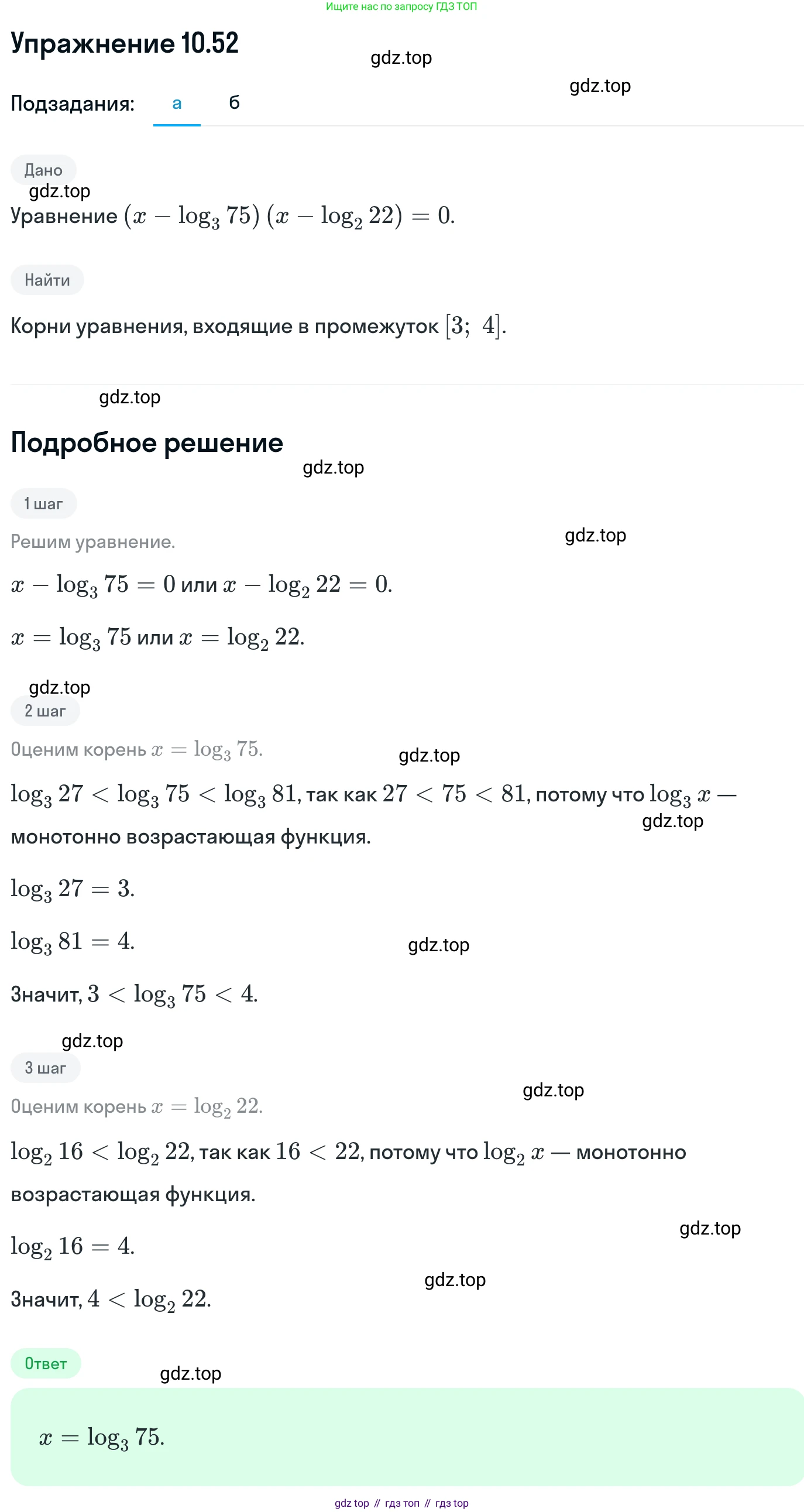 Ищите нас по запросу ГДЗ ТОП

Упражнение 10.52

gdz.top

gdz.top

Подзадания: а б

Дано

gdz.top

Уравнение $(x - \log_3 75)(x - \log_2 22) = 0$.

Найти

Корни уравнения, входящие в промежуток $[3;\ 4]$.

gdz.top

Подробное решение

gdz.top

1 шаг

Решим уравнение.

gdz.top

$x - \log_3 75 = 0$ или $x - \log_2 22 = 0$.

$x = \log_3 75$ или $x = \log_2 22$.

gdz.top

2 шаг

Оценим корень $x = \log_3 75$.

gdz.top

$\log_3 27 < \log_3 75 < \log_3 81$, так как $27 < 75 < 81$, потому что $\log_3 x$ — монотонно возрастающая функция.

gdz.top

$\log_3 27 = 3$.

$\log_3 81 = 4$.

gdz.top

Значит, $3 < \log_3 75 < 4$.

gdz.top

3 шаг

gdz.top

Оценим корень $x = \log_2 22$.

$\log_2 16 < \log_2 22$, так как $16 < 22$, потому что $\log_2 x$ — монотонно возрастающая функция.

gdz.top

$\log_2 16 = 4$.

gdz.top

Значит, $4 < \log_2 22$.

Ответ

gdz.top

$x = \log_3 75$.

gdz top // гдз топ // гдз top